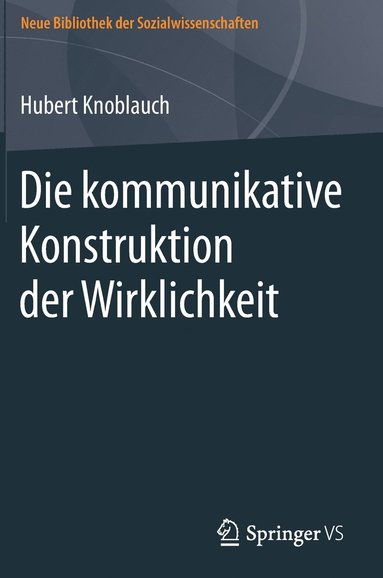 Neue Bibliothek der Sozialwissenschaften

Hubert Knoblauch

Die kommunikative Konstruktion der Wirklichkeit

Springer VS